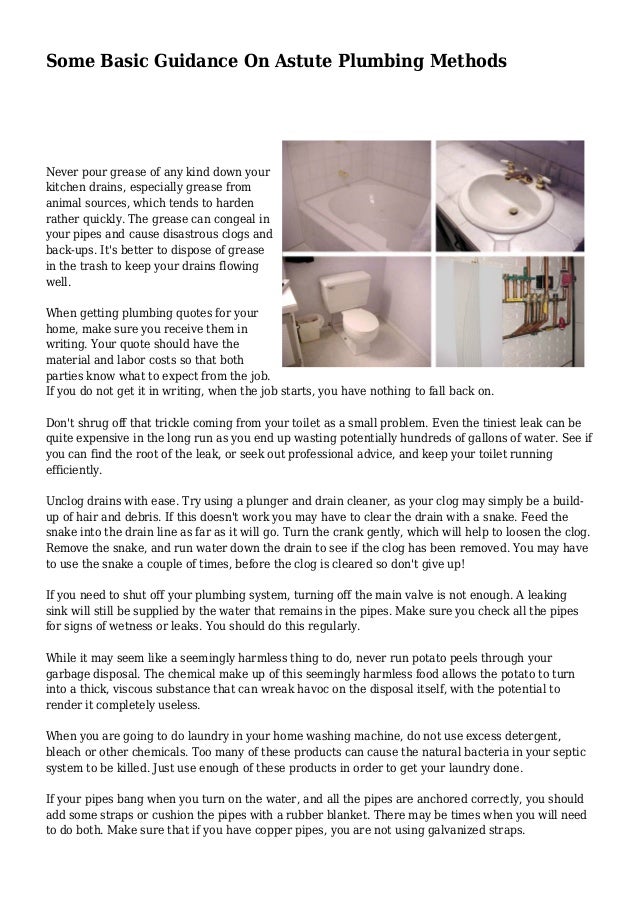 Some Basic Guidance On Astute Plumbing Methods

Never pour grease of any kind down your kitchen drains, especially grease from animal sources, which tends to harden rather quickly. The grease can congeal in your pipes and cause disastrous clogs and back-ups. It's better to dispose of grease in the trash to keep your drains flowing well.

When getting plumbing quotes for your home, make sure you receive them in writing. Your quote should have the material and labor costs so that both parties know what to expect from the job. If you do not get it in writing, when the job starts, you have nothing to fall back on.

Don't shrug off that trickle coming from your toilet as a small problem. Even the tiniest leak can be quite expensive in the long run as you end up wasting potentially hundreds of gallons of water. See if you can find the root of the leak, or seek out professional advice, and keep your toilet running efficiently.

Unclog drains with ease. Try using a plunger and drain cleaner, as your clog may simply be a build-up of hair and debris. If this doesn't work you may have to clear the drain with a snake. Feed the snake into the drain line as far as it will go. Turn the crank gently, which will help to loosen the clog. Remove the snake, and run water down the drain to see if the clog has been removed. You may have to use the snake a couple of times, before the clog is cleared so don't give up!

If you need to shut off your plumbing system, turning off the main valve is not enough. A leaking sink will still be supplied by the water that remains in the pipes. Make sure you check all the pipes for signs of wetness or leaks. You should do this regularly.

While it may seem like a seemingly harmless thing to do, never run potato peels through your garbage disposal. The chemical make up of this seemingly harmless food allows the potato to turn into a thick, viscous substance that can wreak havoc on the disposal itself, with the potential to render it completely useless.

When you are going to do laundry in your home washing machine, do not use excess detergent, bleach or other chemicals. Too many of these products can cause the natural bacteria in your septic system to be killed. Just use enough of these products in order to get your laundry done.

If your pipes bang when you turn on the water, and all the pipes are anchored correctly, you should add some straps or cushion the pipes with a rubber blanket. There may be times when you will need to do both. Make sure that if you have copper pipes, you are not using galvanized straps.